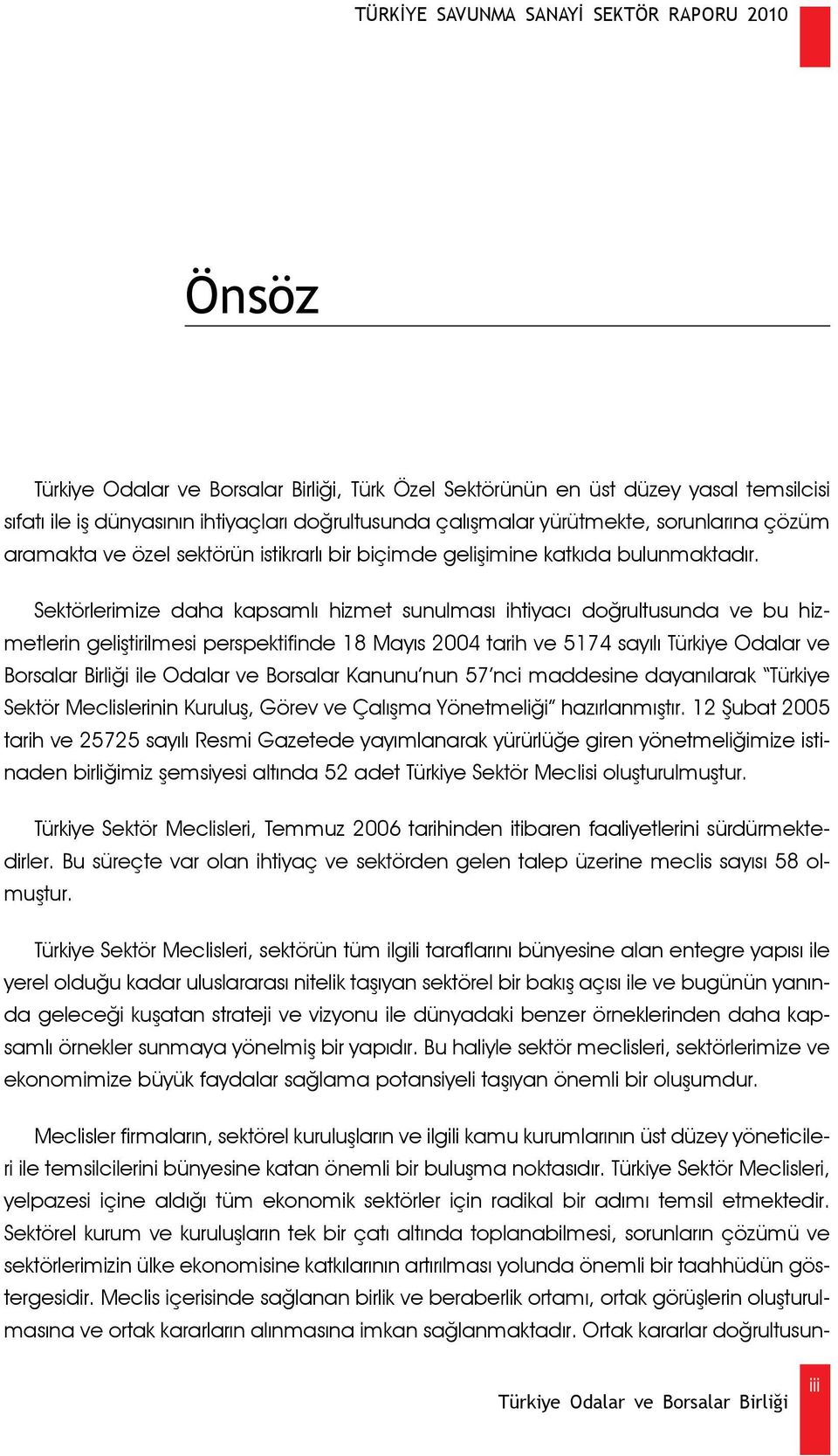 TÜRKİYE SAVUNMA SANAYİ SEKTÖR RAPORU 2010

Önsöz

Türkiye Odalar ve Borsalar Birliği, Türk Özel Sektörünün en üst düzey yasal temsilcisi sıfatı ile iş dünyasının ihtiyaçları doğrultusunda çalışmalar yürütmekte, sorunlarına çözüm aramakta ve özel sektörün istikrarlı bir biçimde gelişimine katkıda bulunmaktadır.

Sektörlerimize daha kapsamlı hizmet sunulması ihtiyacı doğrultusunda ve bu hizmetlerin geliştirilmesi perspektifinde 18 Mayıs 2004 tarih ve 5174 sayılı Türkiye Odalar ve Borsalar Birliği ile Odalar ve Borsalar Kanunu'nun 57'nci maddesine dayanılarak "Türkiye Sektör Meclislerinin Kuruluş, Görev ve Çalışma Yönetmeliği" hazırlanmıştır. 12 Şubat 2005 tarih ve 25725 sayılı Resmi Gazetede yayımlanarak yürürlüğe giren yönetmeliğimize istinaden birliğimiz şemsiyesi altında 52 adet Türkiye Sektör Meclisi oluşturulmuştur.

Türkiye Sektör Meclisleri, Temmuz 2006 tarihinden itibaren faaliyetlerini sürdürmektedirler. Bu süreçte var olan ihtiyaç ve sektörden gelen talep üzerine meclis sayısı 58 olmuştur.

Türkiye Sektör Meclisleri, sektörün tüm ilgili taraflarını bünyesine alan entegre yapısı ile yerel olduğu kadar uluslararası nitelik taşıyan sektörel bir bakış açısı ile ve bugünün yanında geleceği kuşatan strateji ve vizyonu ile dünyadaki benzer örneklerinden daha kapsamlı örnekler sunmaya yönelmiş bir yapıdır. Bu haliyle sektör meclisleri, sektörlerimize ve ekonomimize büyük faydalar sağlama potansiyeli taşıyan önemli bir oluşumdur.

Meclisler firmaların, sektörel kuruluşların ve ilgili kamu kurumlarının üst düzey yöneticileri ile temsilcilerini bünyesine katan önemli bir buluşma noktasıdır. Türkiye Sektör Meclisleri, yelpazesi içine aldığı tüm ekonomik sektörler için radikal bir adımı temsil etmektedir. Sektörel kurum ve kuruluşların tek bir çatı altında toplanabilmesi, sorunların çözümü ve sektörlerimizin ülke ekonomisine katkılarının artırılması yolunda önemli bir taahhüdün göstergesidir. Meclis içerisinde sağlanan birlik ve beraberlik ortamı, ortak görüşlerin oluşturulmasına ve ortak kararların alınmasına imkan sağlanmaktadır. Ortak kararlar doğrultusun-

Türkiye Odalar ve Borsalar Birliği iii